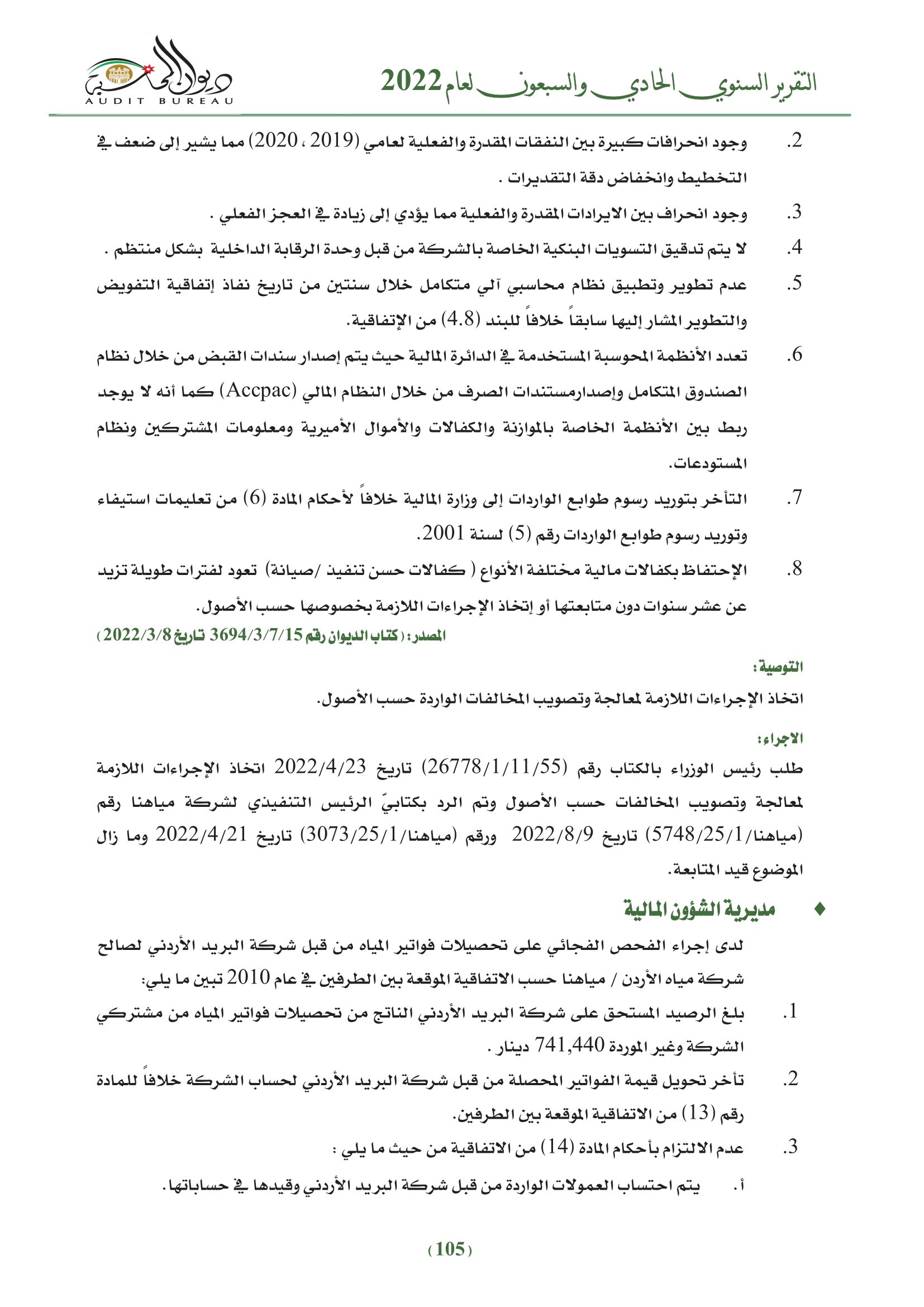 التقرير السنوي الحادي والسبعون لعام 2022

ديوان المحاسبة
AUDIT BUREAU

2. وجود انحرافات كبيرة بين النفقات المقدرة والفعلية لعامي (2019 ، 2020) مما يشير إلى ضعف في التخطيط وانخفاض دقة التقديرات .

3. وجود انحراف بين الايرادات المقدرة والفعلية مما يؤدي إلى زيادة في العجز الفعلي .

4. لا يتم تدقيق التسويات البنكية الخاصة بالشركة من قبل وحدة الرقابة الداخلية بشكل منتظم .

5. عدم تطوير وتطبيق نظام محاسبي آلي متكامل خلال سنتين من تاريخ نفاذ إتفاقية التفويض والتطوير المشار إليها سابقاً خلافاً للبند (4.8) من الإتفاقية.

6. تعدد الأنظمة المحوسبة المستخدمة في الدائرة المالية حيث يتم إصدار سندات القبض من خلال نظام الصندوق المتكامل وإصدارمستندات الصرف من خلال النظام المالي (Accpac) كما أنه لا يوجد ربط بين الأنظمة الخاصة بالموازنة والكفالات والأموال الأميرية ومعلومات المشتركين ونظام المستودعات.

7. التأخر بتوريد رسوم طوابع الواردات إلى وزارة المالية خلافاً لأحكام المادة (6) من تعليمات استيفاء وتوريد رسوم طوابع الواردات رقم (5) لسنة 2001.

8. الإحتفاظ بكفالات مالية مختلفة الأنواع ( كفالات حسن تنفيذ /صيانة) تعود لفترات طويلة تزيد عن عشر سنوات دون متابعتها أو إتخاذ الإجراءات اللازمة بخصوصها حسب الأصول.

المصدر: ( كتاب الديوان رقم 3694/3/7/15 تاريخ 2022/3/8 )

التوصية:
اتخاذ الإجراءات اللازمة لمعالجة وتصويب المخالفات الواردة حسب الأصول.

الاجراء:
طلب رئيس الوزراء بالكتاب رقم (26778/1/11/55) تاريخ 2022/4/23 اتخاذ الإجراءات اللازمة لمعالجة وتصويب المخالفات حسب الأصول وتم الرد بكتابيّ الرئيس التنفيذي لشركة مياهنا رقم (مياهنا/5748/25/1) تاريخ 2022/8/9 ورقم (مياهنا/3073/25/1) تاريخ 2022/4/21 وما زال الموضوع قيد المتابعة.

♦ مديرية الشؤون المالية

لدى إجراء الفحص الفجائي على تحصيلات فواتير المياه من قبل شركة البريد الأردني لصالح شركة مياه الأردن / مياهنا حسب الاتفاقية الموقعة بين الطرفين في عام 2010 تبين ما يلي:

1. بلغ الرصيد المستحق على شركة البريد الأردني الناتج من تحصيلات فواتير المياه من مشتركي الشركة وغير الموردة 741,440 دينار .

2. تأخر تحويل قيمة الفواتير المحصلة من قبل شركة البريد الأردني لحساب الشركة خلافاً للمادة رقم (13) من الاتفاقية الموقعة بين الطرفين.

3. عدم الالتزام بأحكام المادة (14) من الاتفاقية من حيث ما يلي :

أ. يتم احتساب العمولات الواردة من قبل شركة البريد الأردني وقيدها في حساباتها.

(105)